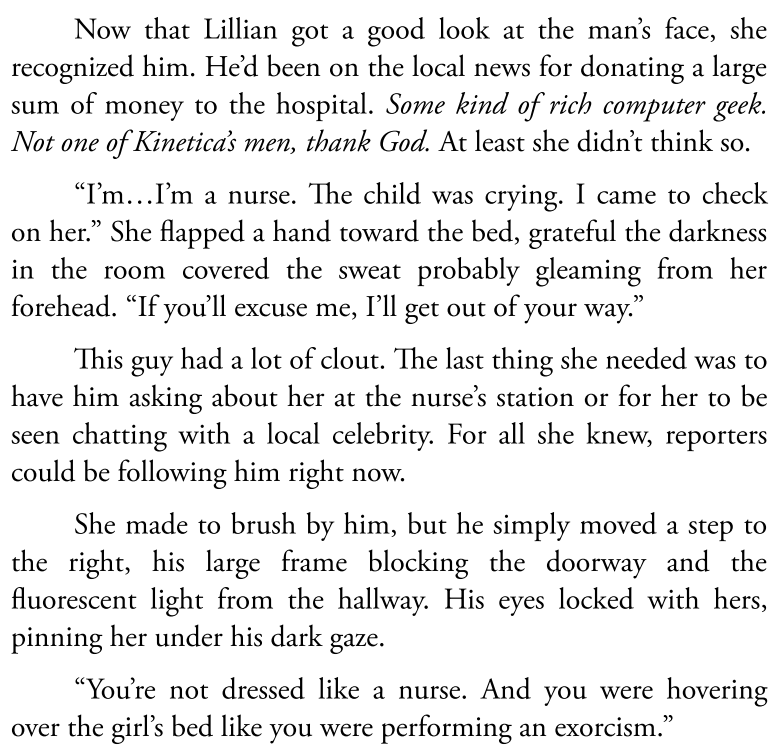 Now that Lillian got a good look at the man's face, she recognized him. He'd been on the local news for donating a large sum of money to the hospital. Some kind of rich computer geek. Not one of Kinetica's men, thank God. At least she didn't think so.

"I'm…I'm a nurse. The child was crying. I came to check on her." She flapped a hand toward the bed, grateful the darkness in the room covered the sweat probably gleaming from her forehead. "If you'll excuse me, I'll get out of your way."

This guy had a lot of clout. The last thing she needed was to have him asking about her at the nurse's station or for her to be seen chatting with a local celebrity. For all she knew, reporters could be following him right now.

She made to brush by him, but he simply moved a step to the right, his large frame blocking the doorway and the fluorescent light from the hallway. His eyes locked with hers, pinning her under his dark gaze.

"You're not dressed like a nurse. And you were hovering over the girl's bed like you were performing an exorcism."